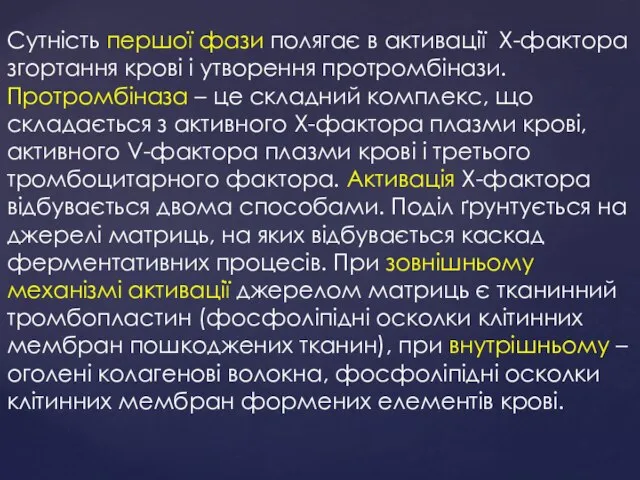 Сутність першої фази полягає в активації Х-фактора згортання крові і утворення протромбінази. Протромбіназа – це складний комплекс, що складається з активного Х-фактора плазми крові, активного V-фактора плазми крові і третього тромбоцитарного фактора. Активація Х-фактора відбувається двома способами. Поділ ґрунтується на джерелі матриць, на яких відбувається каскад ферментативних процесів. При зовнішньому механізмі активації джерелом матриць є тканинний тромбопластин (фосфоліпідні осколки клітинних мембран пошкоджених тканин), при внутрішньому – оголені колагенові волокна, фосфоліпідні осколки клітинних мембран формених елементів крові.